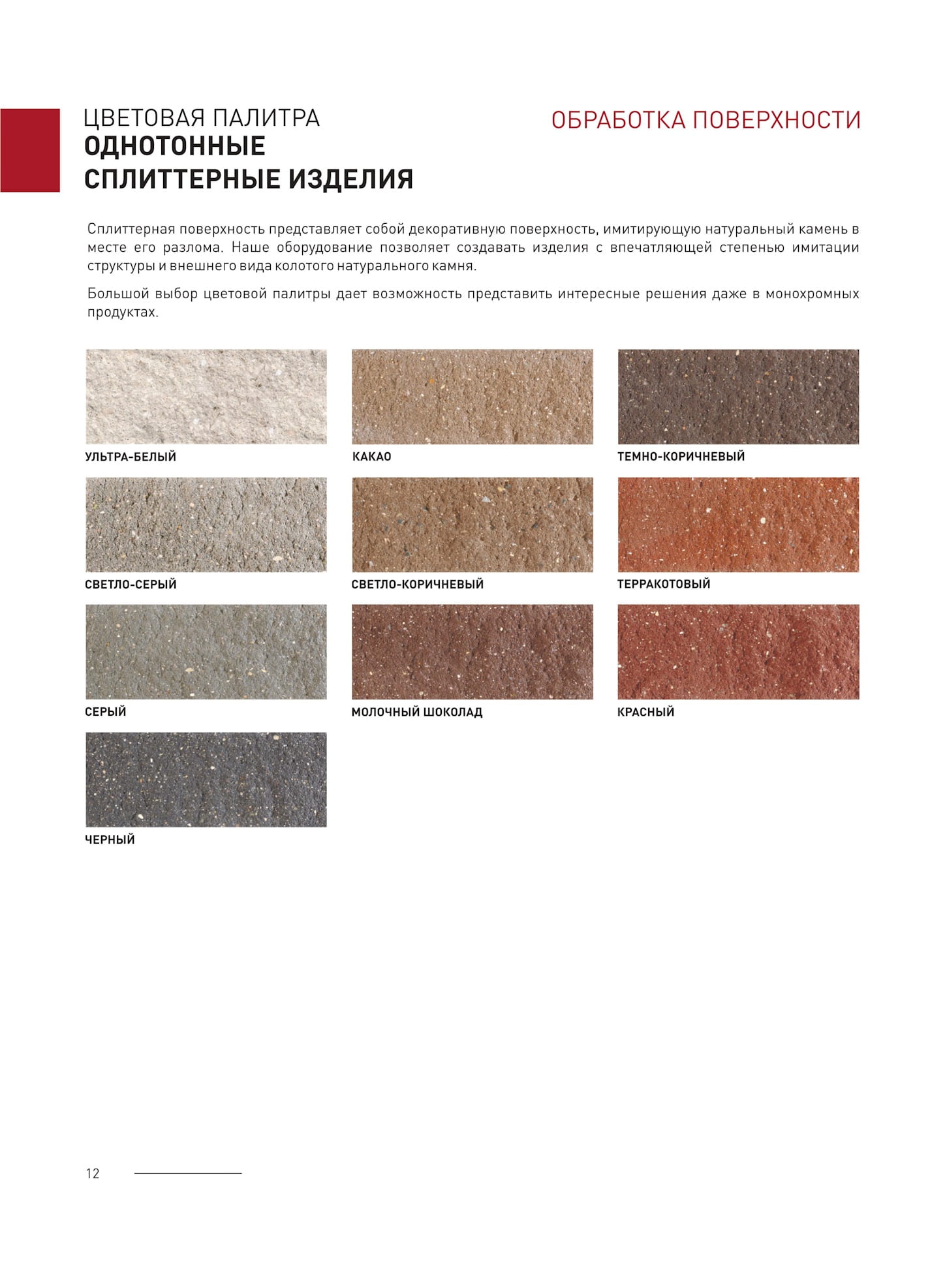 ЦВЕТОВАЯ ПАЛИТРА
ОДНОТОННЫЕ
СПЛИТТЕРНЫЕ ИЗДЕЛИЯ

ОБРАБОТКА ПОВЕРХНОСТИ

Сплиттерная поверхность представляет собой декоративную поверхность, имитирующую натуральный камень в месте его разлома. Наше оборудование позволяет создавать изделия с впечатляющей степенью имитации структуры и внешнего вида колотого натурального камня.

Большой выбор цветовой палитры дает возможность представить интересные решения даже в монохромных продуктах.

УЛЬТРА-БЕЛЫЙ

КАКАО

ТЕМНО-КОРИЧНЕВЫЙ

СВЕТЛО-СЕРЫЙ

СВЕТЛО-КОРИЧНЕВЫЙ

ТЕРРАКОТОВЫЙ

СЕРЫЙ

МОЛОЧНЫЙ ШОКОЛАД

КРАСНЫЙ

ЧЕРНЫЙ

12